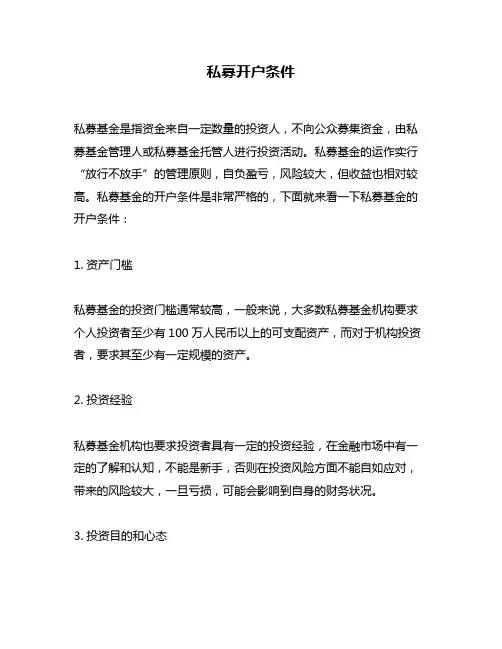 私募开户条件

私募基金是指资金来自一定数量的投资人，不向公众募集资金，由私募基金管理人或私募基金托管人进行投资活动。私募基金的运作实行“放行不放手”的管理原则，自负盈亏，风险较大，但收益也相对较高。私募基金的开户条件是非常严格的，下面就来看一下私募基金的开户条件：

1. 资产门槛

私募基金的投资门槛通常较高，一般来说，大多数私募基金机构要求个人投资者至少有 100 万人民币以上的可支配资产，而对于机构投资者，要求其至少有一定规模的资产。

2. 投资经验

私募基金机构也要求投资者具有一定的投资经验，在金融市场中有一定的了解和认知，不能是新手，否则在投资风险方面不能自如应对，带来的风险较大，一旦亏损，可能会影响到自身的财务状况。

3. 投资目的和心态